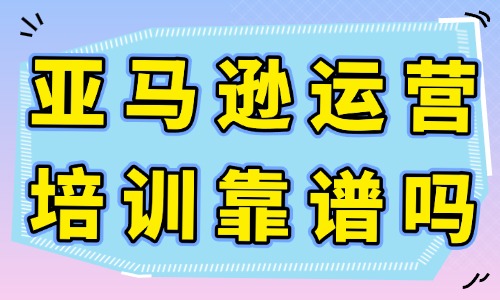 亚马逊运营
培训靠谱吗